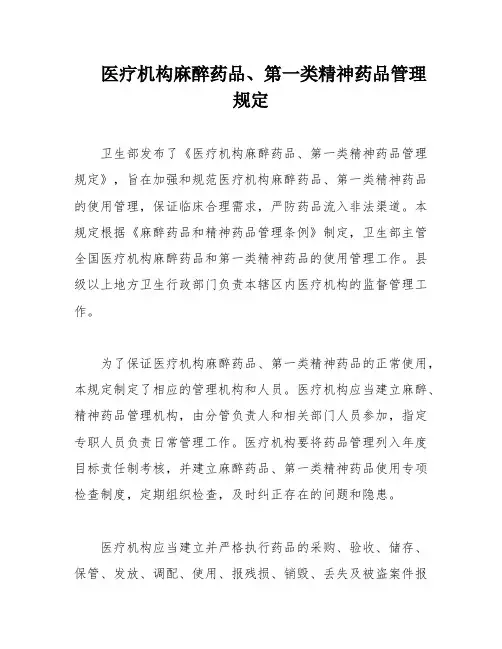 医疗机构麻醉药品、第一类精神药品管理规定

卫生部发布了《医疗机构麻醉药品、第一类精神药品管理规定》，旨在加强和规范医疗机构麻醉药品、第一类精神药品的使用管理，保证临床合理需求，严防药品流入非法渠道。本规定根据《麻醉药品和精神药品管理条例》制定，卫生部主管全国医疗机构麻醉药品和第一类精神药品的使用管理工作。县级以上地方卫生行政部门负责本辖区内医疗机构的监督管理工作。

为了保证医疗机构麻醉药品、第一类精神药品的正常使用，本规定制定了相应的管理机构和人员。医疗机构应当建立麻醉、精神药品管理机构，由分管负责人和相关部门人员参加，指定专职人员负责日常管理工作。医疗机构要将药品管理列入年度目标责任制考核，并建立麻醉药品、第一类精神药品使用专项检查制度，定期组织检查，及时纠正存在的问题和隐患。

医疗机构应当建立并严格执行药品的采购、验收、储存、保管、发放、调配、使用、报残损、销毁、丢失及被盗案件报